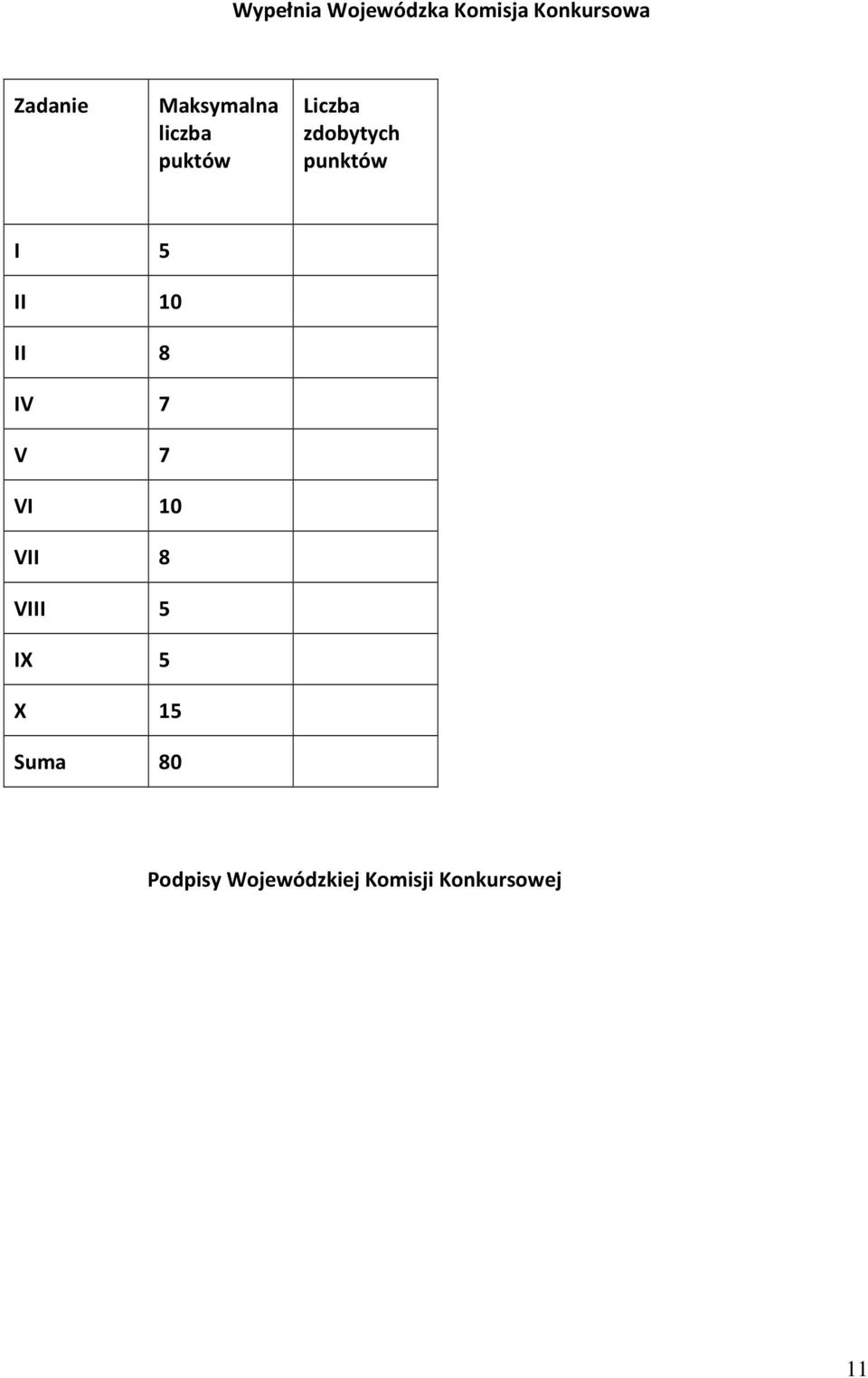 Wypełnia Wojewódzka Komisja Konkursowa

| Zadanie | Maksymalna liczba puktów | Liczba zdobytych punktów |
|---|---|---|
| I | 5 | |
| II | 10 | |
| II | 8 | |
| IV | 7 | |
| V | 7 | |
| VI | 10 | |
| VII | 8 | |
| VIII | 5 | |
| IX | 5 | |
| X | 15 | |
| Suma | 80 | |

Podpisy Wojewódzkiej Komisji Konkursowej

11